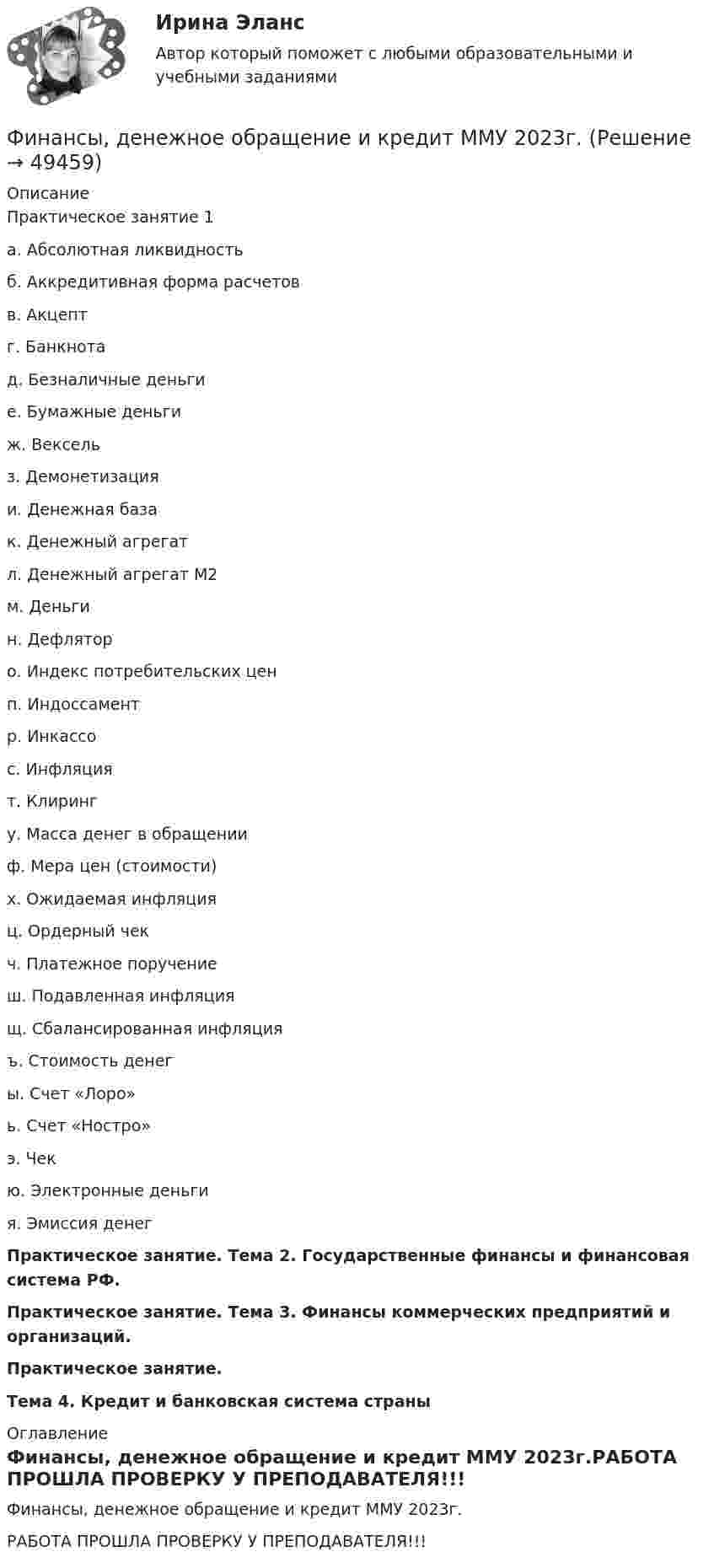 Ирина Эланс

Автор который поможет с любыми образовательными и учебными заданиями

Финансы, денежное обращение и кредит ММУ 2023г. (Решение → 49459)

Описание

Практическое занятие 1

а. Абсолютная ликвидность

б. Аккредитивная форма расчетов

в. Акцепт

г. Банкнота

д. Безналичные деньги

е. Бумажные деньги

ж. Вексель

з. Демонетизация

и. Денежная база

к. Денежный агрегат

л. Денежный агрегат М2

м. Деньги

н. Дефлятор

о. Индекс потребительских цен

п. Индоссамент

р. Инкассо

с. Инфляция

т. Клиринг

у. Масса денег в обращении

ф. Мера цен (стоимости)

х. Ожидаемая инфляция

ц. Ордерный чек

ч. Платежное поручение

ш. Подавленная инфляция

щ. Сбалансированная инфляция

ъ. Стоимость денег

ы. Счет «Лоро»

ь. Счет «Ностро»

э. Чек

ю. Электронные деньги

я. Эмиссия денег

Практическое занятие. Тема 2. Государственные финансы и финансовая система РФ.

Практическое занятие. Тема 3. Финансы коммерческих предприятий и организаций.

Практическое занятие.

Тема 4. Кредит и банковская система страны

Оглавление

Финансы, денежное обращение и кредит ММУ 2023г.РАБОТА ПРОШЛА ПРОВЕРКУ У ПРЕПОДАВАТЕЛЯ!!!

Финансы, денежное обращение и кредит ММУ 2023г.

РАБОТА ПРОШЛА ПРОВЕРКУ У ПРЕПОДАВАТЕЛЯ!!!